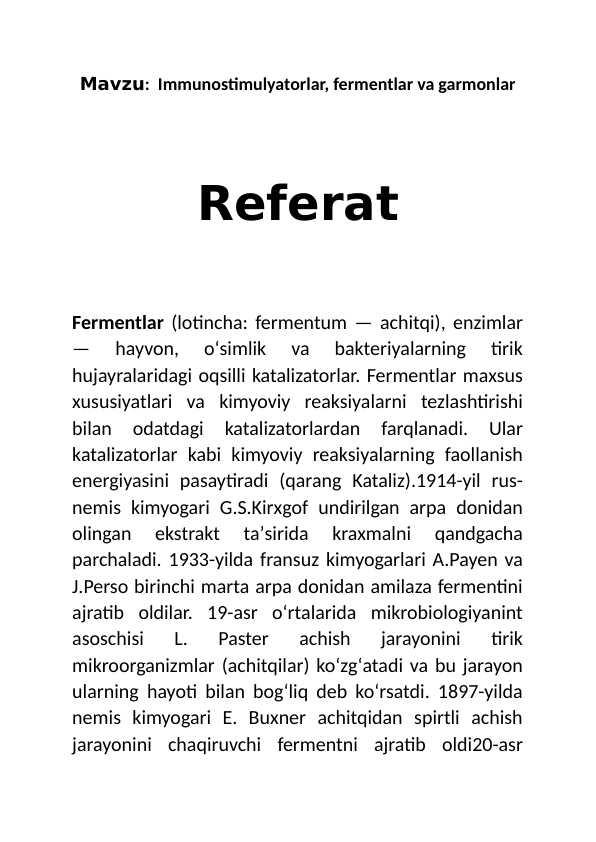 Mavzu: Immunostimulyatorlar, fermentlar va garmonlar

Referat

Fermentlar (lotincha: fermentum — achitqi), enzimlar — hayvon, oʻsimlik va bakteriyalarning tirik hujayralaridagi oqsilli katalizatorlar. Fermentlar maxsus xususiyatlari va kimyoviy reaksiyalarni tezlashtirishi bilan odatdagi katalizatorlardan farqlanadi. Ular katalizatorlar kabi kimyoviy reaksiyalarning faollanish energiyasini pasaytiradi (qarang Kataliz).1914-yil rus-nemis kimyogari G.S.Kirxgof undirilgan arpa donidan olingan ekstrakt taʼsirida kraxmalni qandgacha parchaladi. 1933-yilda fransuz kimyogarlari A.Payen va J.Perso birinchi marta arpa donidan amilaza fermentini ajratib oldilar. 19-asr oʻrtalarida mikrobiologiyanint asoschisi L. Paster achish jarayonini tirik mikroorganizmlar (achitqilar) koʻzgʻatadi va bu jarayon ularning hayoti bilan bogʻliq deb koʻrsatdi. 1897-yilda nemis kimyogari E. Buxner achitqidan spirtli achish jarayonini chaqiruvchi fermentni ajratib oldi20-asr